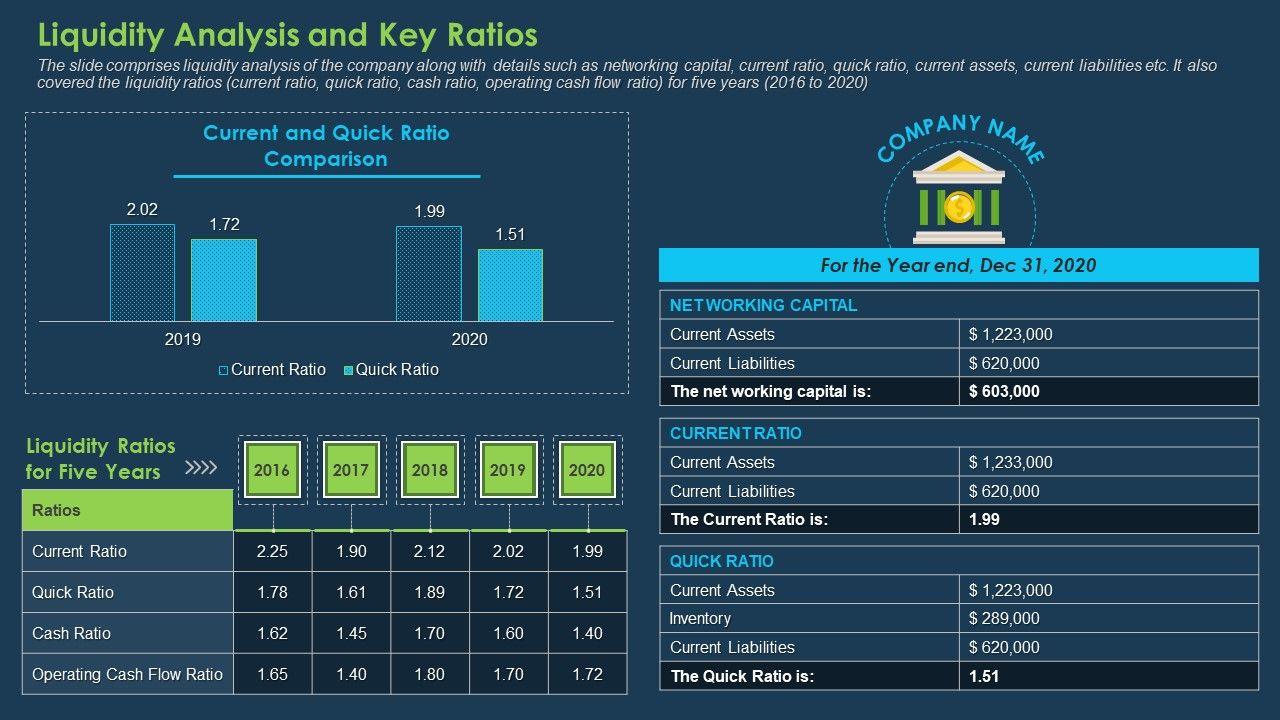 Liquidity Analysis and Key Ratios

The slide comprises liquidity analysis of the company along with details such as networking capital, current ratio, quick ratio, current assets, current liabilities etc. It also covered the liquidity ratios (current ratio, quick ratio, cash ratio, operating cash flow ratio) for five years (2016 to 2020)

Current and Quick Ratio Comparison

2.02
1.72
1.99
1.51
2019
2020
Current Ratio
Quick Ratio

Liquidity Ratios for Five Years

| Ratios | 2016 | 2017 | 2018 | 2019 | 2020 |
|---|---|---|---|---|---|
| Current Ratio | 2.25 | 1.90 | 2.12 | 2.02 | 1.99 |
| Quick Ratio | 1.78 | 1.61 | 1.89 | 1.72 | 1.51 |
| Cash Ratio | 1.62 | 1.45 | 1.70 | 1.60 | 1.40 |
| Operating Cash Flow Ratio | 1.65 | 1.40 | 1.80 | 1.70 | 1.72 |

COMPANY NAME

For the Year end, Dec 31, 2020

| NET WORKING CAPITAL | |
|---|---|
| Current Assets | $ 1,223,000 |
| Current Liabilities | $ 620,000 |
| The net working capital is: | $ 603,000 |

| CURRENT RATIO | |
|---|---|
| Current Assets | $ 1,233,000 |
| Current Liabilities | $ 620,000 |
| The Current Ratio is: | 1.99 |

| QUICK RATIO | |
|---|---|
| Current Assets | $ 1,223,000 |
| Inventory | $ 289,000 |
| Current Liabilities | $ 620,000 |
| The Quick Ratio is: | 1.51 |